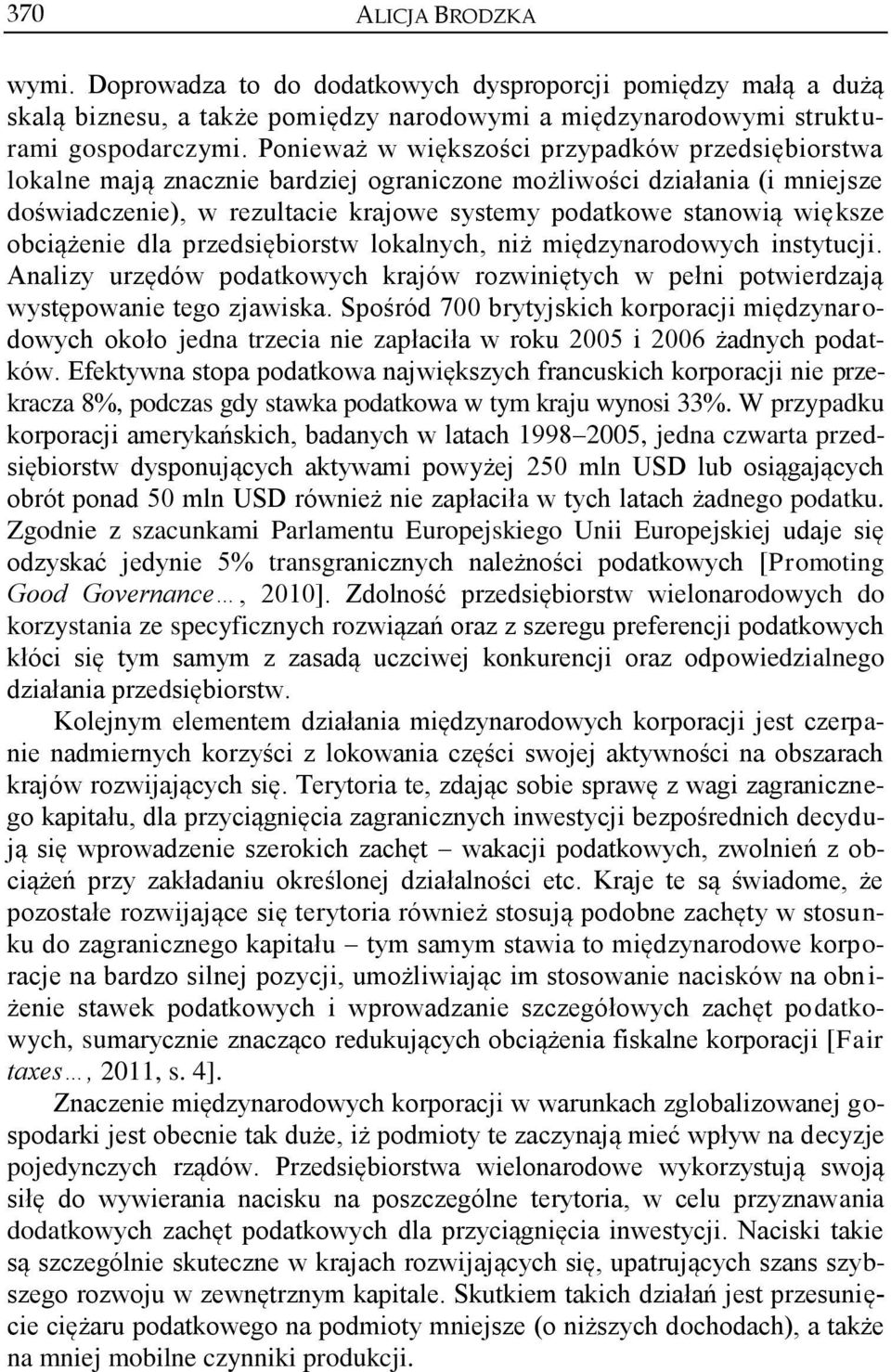 370 ALICJA BRODZKA

wymi. Doprowadza to do dodatkowych dysproporcji pomiędzy małą a dużą skalą biznesu, a także pomiędzy narodowymi a międzynarodowymi strukturami gospodarczymi. Ponieważ w większości przypadków przedsiębiorstwa lokalne mają znacznie bardziej ograniczone możliwości działania (i mniejsze doświadczenie), w rezultacie krajowe systemy podatkowe stanowią większe obciążenie dla przedsiębiorstw lokalnych, niż międzynarodowych instytucji. Analizy urzędów podatkowych krajów rozwiniętych w pełni potwierdzają występowanie tego zjawiska. Spośród 700 brytyjskich korporacji międzynarodowych około jedna trzecia nie zapłaciła w roku 2005 i 2006 żadnych podatków. Efektywna stopa podatkowa największych francuskich korporacji nie przekracza 8%, podczas gdy stawka podatkowa w tym kraju wynosi 33%. W przypadku korporacji amerykańskich, badanych w latach 1998–2005, jedna czwarta przedsiębiorstw dysponujących aktywami powyżej 250 mln USD lub osiągających obrót ponad 50 mln USD również nie zapłaciła w tych latach żadnego podatku. Zgodnie z szacunkami Parlamentu Europejskiego Unii Europejskiej udaje się odzyskać jedynie 5% transgranicznych należności podatkowych [Promoting Good Governance…, 2010]. Zdolność przedsiębiorstw wielonarodowych do korzystania ze specyficznych rozwiązań oraz z szeregu preferencji podatkowych kłóci się tym samym z zasadą uczciwej konkurencji oraz odpowiedzialnego działania przedsiębiorstw.

Kolejnym elementem działania międzynarodowych korporacji jest czerpanie nadmiernych korzyści z lokowania części swojej aktywności na obszarach krajów rozwijających się. Terytoria te, zdając sobie sprawę z wagi zagranicznego kapitału, dla przyciągnięcia zagranicznych inwestycji bezpośrednich decydują się wprowadzenie szerokich zachęt – wakacji podatkowych, zwolnień z obciążeń przy zakładaniu określonej działalności etc. Kraje te są świadome, że pozostałe rozwijające się terytoria również stosują podobne zachęty w stosunku do zagranicznego kapitału – tym samym stawia to międzynarodowe korporacje na bardzo silnej pozycji, umożliwiając im stosowanie nacisków na obniżenie stawek podatkowych i wprowadzanie szczegółowych zachęt podatkowych, sumarycznie znacząco redukujących obciążenia fiskalne korporacji [Fair taxes…, 2011, s. 4].

Znaczenie międzynarodowych korporacji w warunkach zglobalizowanej gospodarki jest obecnie tak duże, iż podmioty te zaczynają mieć wpływ na decyzje pojedynczych rządów. Przedsiębiorstwa wielonarodowe wykorzystują swoją siłę do wywierania nacisku na poszczególne terytoria, w celu przyznawania dodatkowych zachęt podatkowych dla przyciągnięcia inwestycji. Naciski takie są szczególnie skuteczne w krajach rozwijających się, upatrujących szans szybszego rozwoju w zewnętrznym kapitale. Skutkiem takich działań jest przesunięcie ciężaru podatkowego na podmioty mniejsze (o niższych dochodach), a także na mniej mobilne czynniki produkcji.